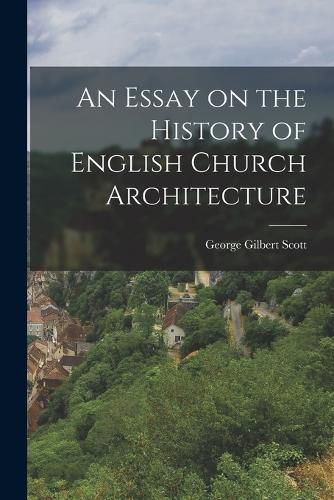 An Essay on the History of English Church Architecture

George Gilbert Scott